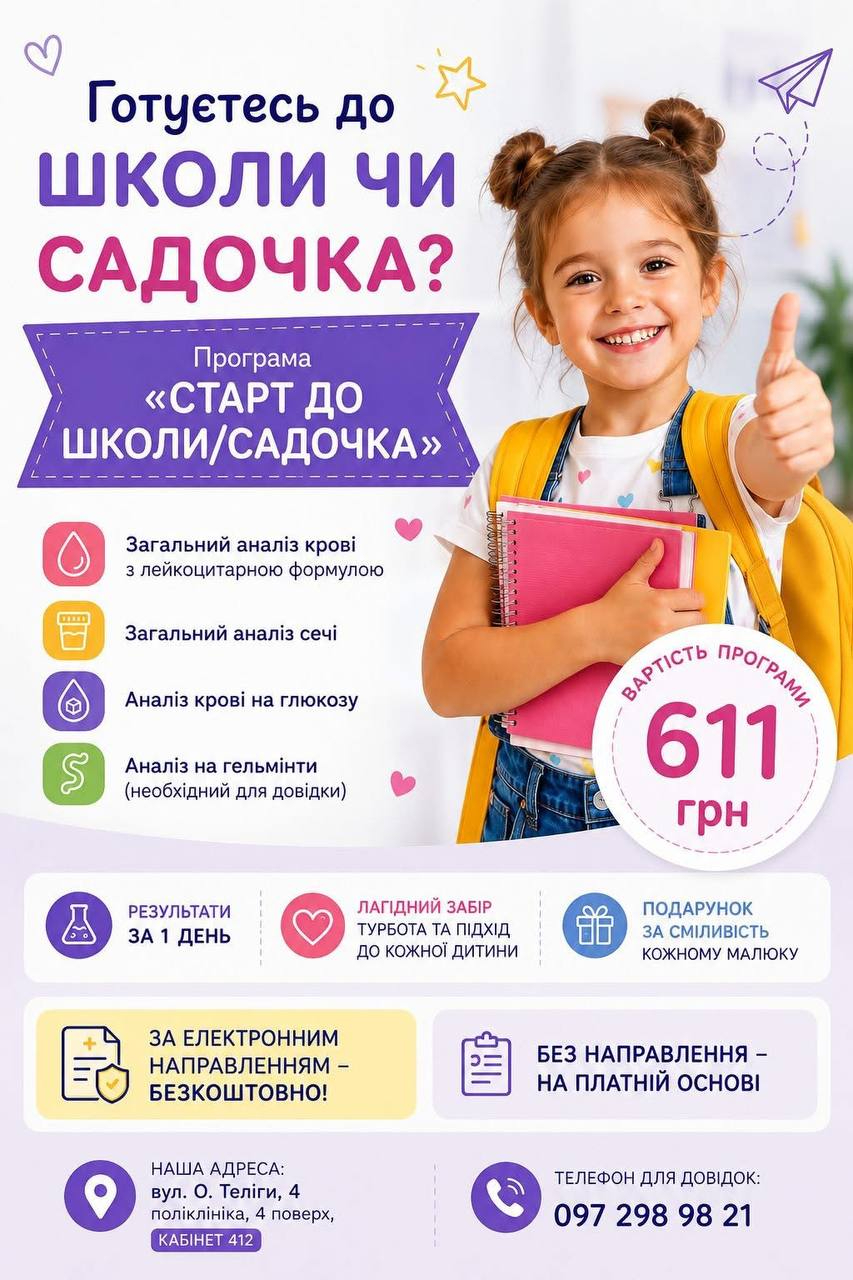 Готуєтесь до ШКОЛИ ЧИ САДОЧКА?

Програма «СТАРТ ДО ШКОЛИ/САДОЧКА»

Загальний аналіз крові з лейкоцитарною формулою

Загальний аналіз сечі

Аналіз крові на глюкозу

Аналіз на гельмінти (необхідний для довідки)

ВАРТІСТЬ ПРОГРАМИ
611
грн

РЕЗУЛЬТАТИ ЗА 1 ДЕНЬ

ЛАГІДНИЙ ЗАБІР
ТУРБОТА ТА ПІДХІД ДО КОЖНОЇ ДИТИНИ

ПОДАРУНОК ЗА СМІЛИВІСТЬ
КОЖНОМУ МАЛЮКУ

ЗА ЕЛЕКТРОННИМ НАПРАВЛЕННЯМ – БЕЗКОШТОВНО!

БЕЗ НАПРАВЛЕННЯ – НА ПЛАТНІЙ ОСНОВІ

НАША АДРЕСА:
вул. О. Теліги, 4
поліклініка, 4 поверх,
КАБІНЕТ 412

ТЕЛЕФОН ДЛЯ ДОВІДОК:
097 298 98 21